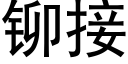 铆接